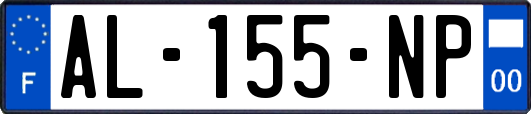 F
AL-155-NP
00